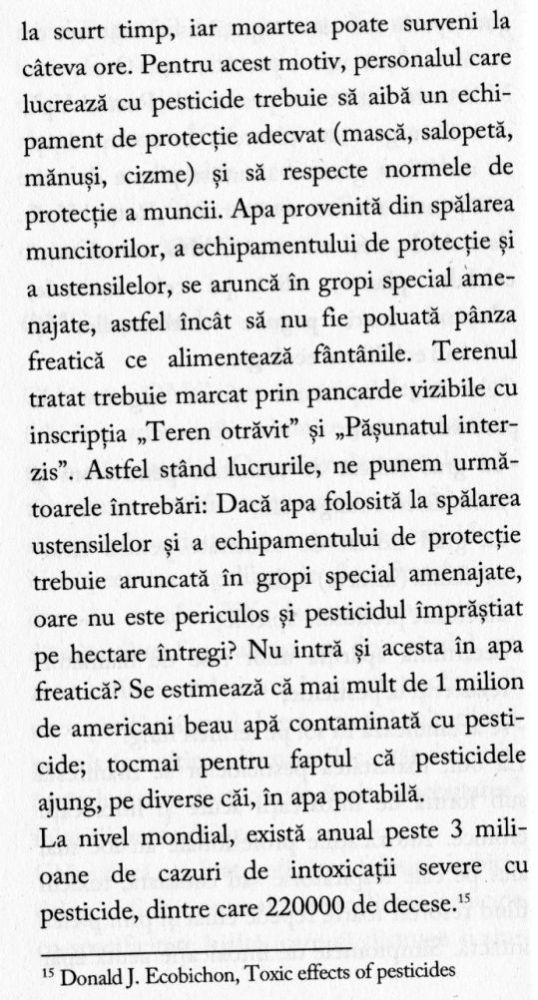 la scurt timp, iar moartea poate surveni la câteva ore. Pentru acest motiv, personalul care lucrează cu pesticide trebuie să aibă un echipament de protecție adecvat (mască, salopetă, mănuși, cizme) și să respecte normele de protecție a muncii. Apa provenită din spălarea muncitorilor, a echipamentului de protecție și a ustensilelor, se aruncă în gropi special amenajate, astfel încât să nu fie poluată pânza freatică ce alimentează fântânile. Terenul tratat trebuie marcat prin pancarde vizibile cu inscripția „Teren otrăvit" și „Pășunatul interzis". Astfel stând lucrurile, ne punem următoarele întrebări: Dacă apa folosită la spălarea ustensilelor și a echipamentului de protecție trebuie aruncată în gropi special amenajate, oare nu este periculos și pesticidul împrăștiat pe hectare întregi? Nu intră și acesta în apa freatică? Se estimează că mai mult de 1 milion de americani beau apă contaminată cu pesticide; tocmai pentru faptul că pesticidele ajung, pe diverse căi, în apa potabilă.

La nivel mondial, există anual peste 3 milioane de cazuri de intoxicații severe cu pesticide, dintre care 220000 de decese.$^{15}$

$^{15}$ Donald J. Ecobichon, Toxic effects of pesticides